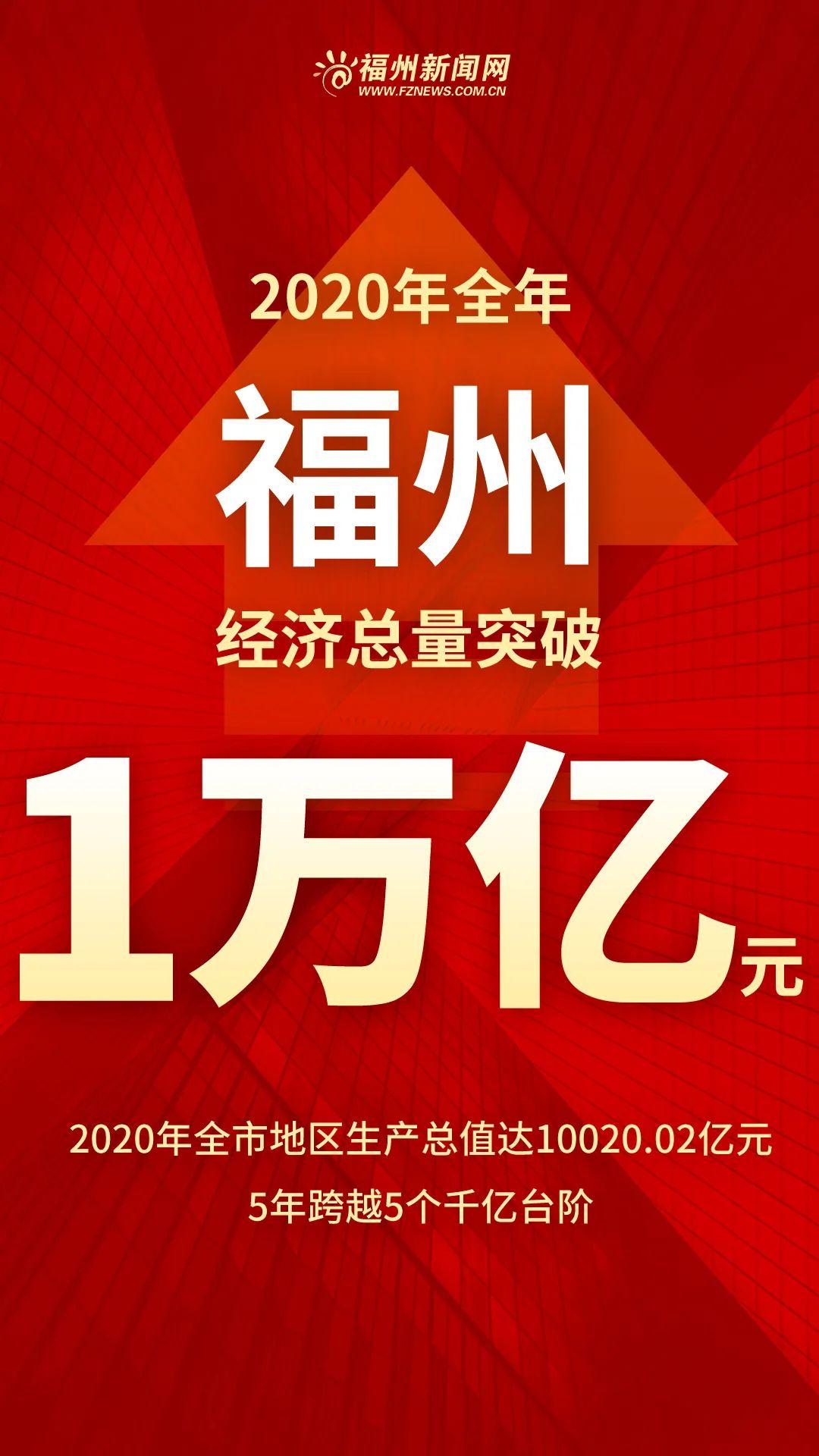 福州新闻网
WWW.FZNEWS.COM.CN

2020年全年

福州

经济总量突破

1万亿元

2020年全市地区生产总值达10020.02亿元
5年跨越5个千亿台阶